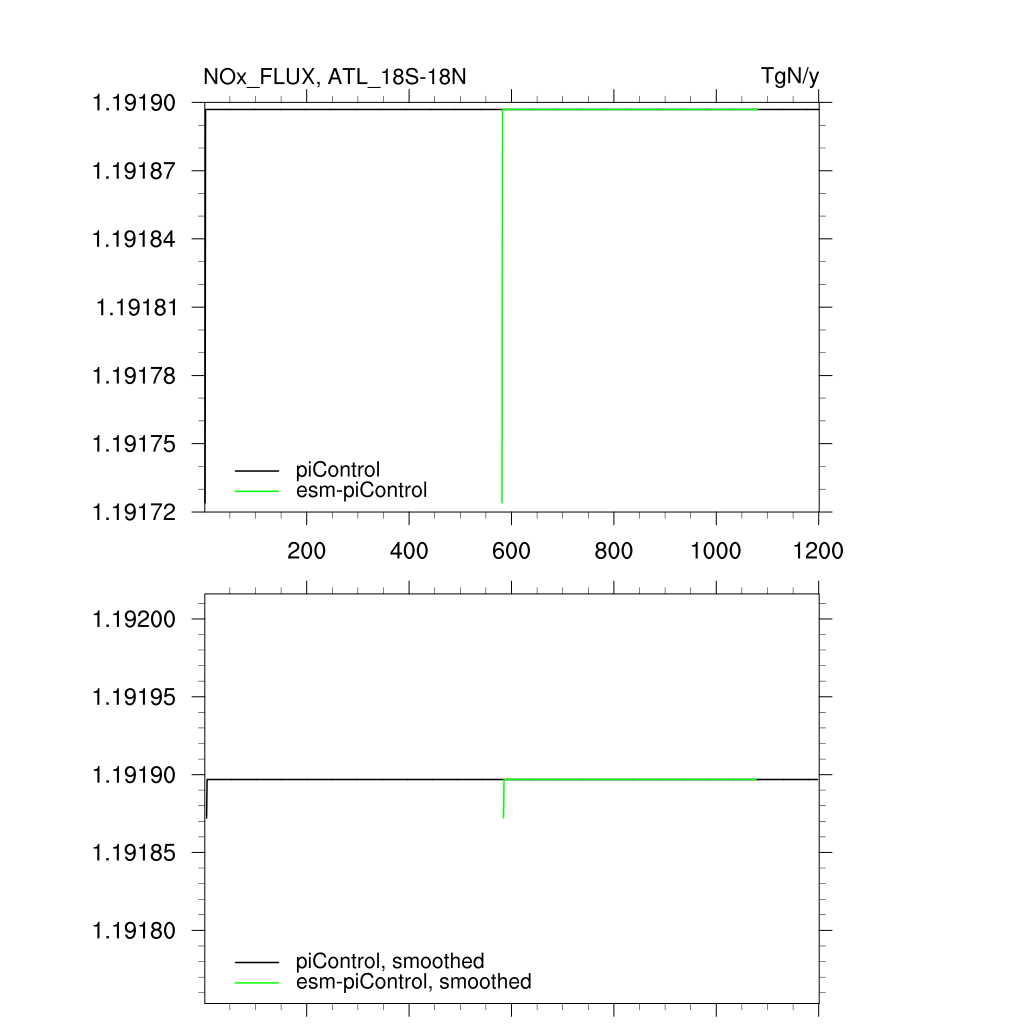 NOx_FLUX, ATL_18S-18N

TgN/y

1.19190
1.19187
1.19184
1.19181
1.19178
1.19175
1.19172

piControl
esm-piControl

200
400
600
800
1000
1200

1.19200
1.19195
1.19190
1.19185
1.19180

piControl, smoothed
esm-piControl, smoothed